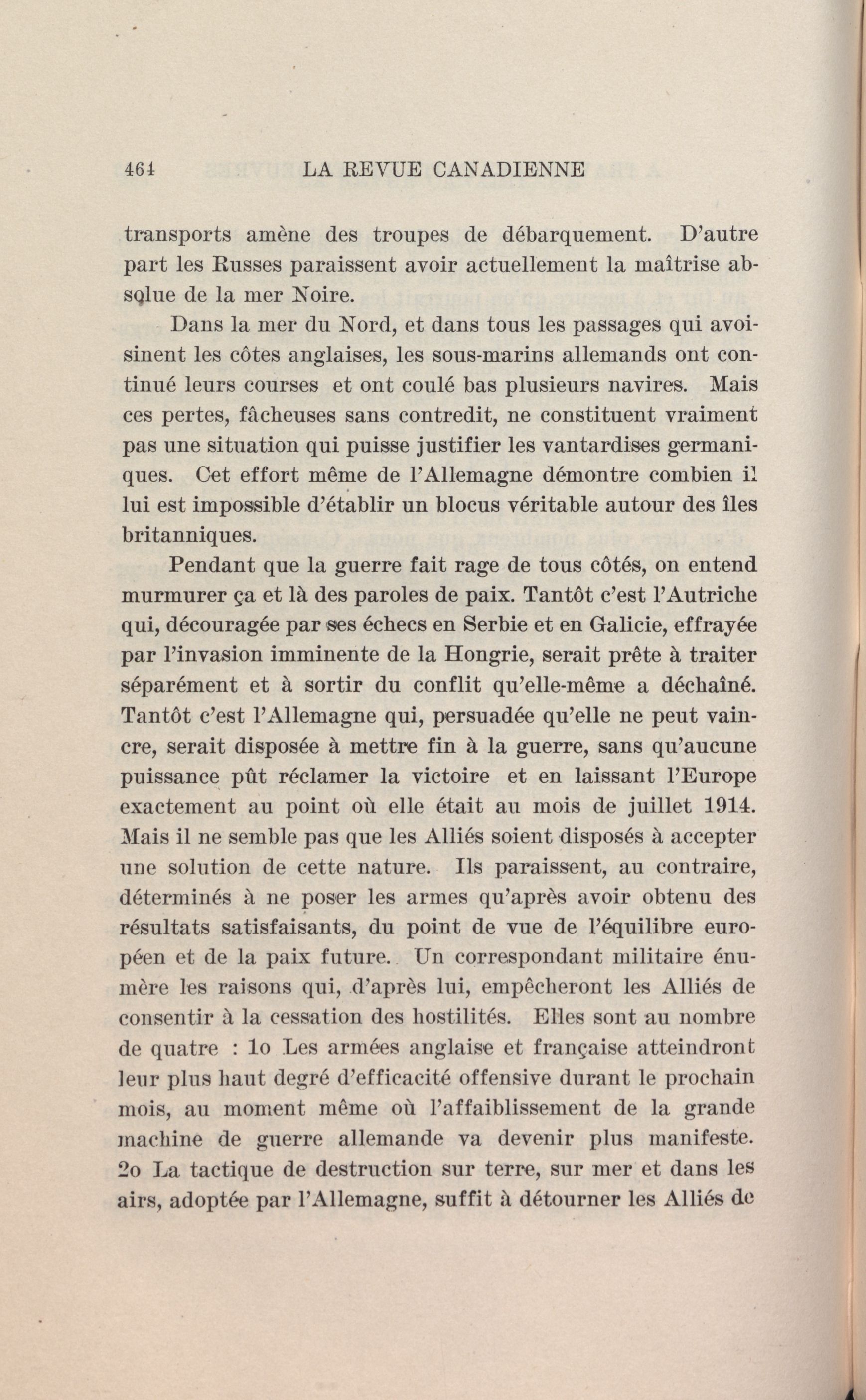 464 LA REVUE CANADIENNE

transports amène des troupes de débarquement. D'autre part les Russes paraissent avoir actuellement la maîtrise absolue de la mer Noire.

Dans la mer du Nord, et dans tous les passages qui avoisinent les côtes anglaises, les sous-marins allemands ont continué leurs courses et ont coulé bas plusieurs navires. Mais ces pertes, fâcheuses sans contredit, ne constituent vraiment pas une situation qui puisse justifier les vantardises germaniques. Cet effort même de l'Allemagne démontre combien il lui est impossible d'établir un blocus véritable autour des îles britanniques.

Pendant que la guerre fait rage de tous côtés, on entend murmurer ça et là des paroles de paix. Tantôt c'est l'Autriche qui, découragée par ses échecs en Serbie et en Galicie, effrayée par l'invasion imminente de la Hongrie, serait prête à traiter séparément et à sortir du conflit qu'elle-même a déchaîné. Tantôt c'est l'Allemagne qui, persuadée qu'elle ne peut vaincre, serait disposée à mettre fin à la guerre, sans qu'aucune puissance pût réclamer la victoire et en laissant l'Europe exactement au point où elle était au mois de juillet 1914. Mais il ne semble pas que les Alliés soient disposés à accepter une solution de cette nature. Ils paraissent, au contraire, déterminés à ne poser les armes qu'après avoir obtenu des résultats satisfaisants, du point de vue de l'équilibre européen et de la paix future. Un correspondant militaire énumère les raisons qui, d'après lui, empêcheront les Alliés de consentir à la cessation des hostilités. Elles sont au nombre de quatre : 1o Les armées anglaise et française atteindront leur plus haut degré d'efficacité offensive durant le prochain mois, au moment même où l'affaiblissement de la grande machine de guerre allemande va devenir plus manifeste. 2o La tactique de destruction sur terre, sur mer et dans les airs, adoptée par l'Allemagne, suffit à détourner les Alliés de